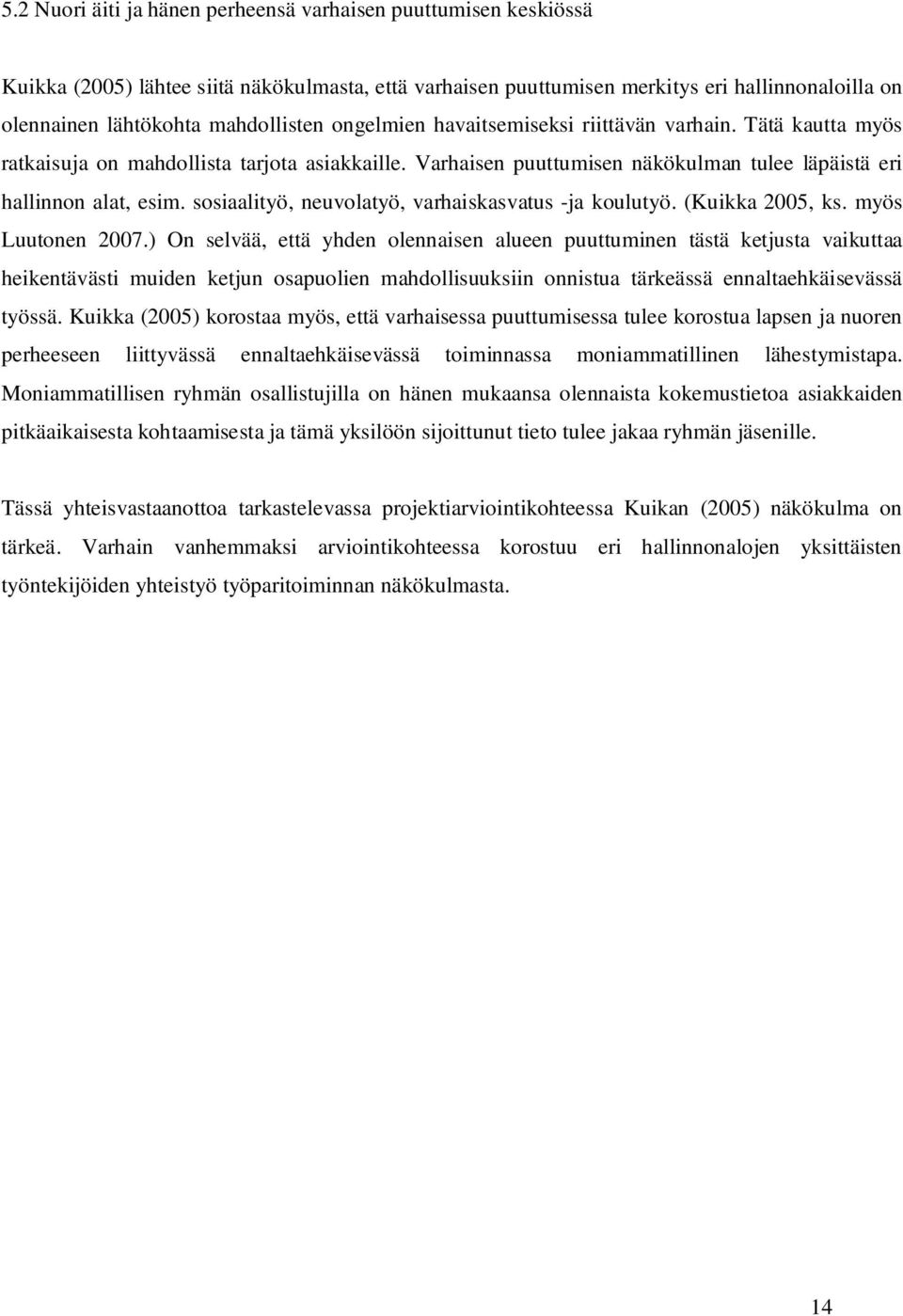 5.2 Nuori äiti ja hänen perheensä varhaisen puuttumisen keskiössä

Kuikka (2005) lähtee siitä näkökulmasta, että varhaisen puuttumisen merkitys eri hallinnonaloilla on olennainen lähtökohta mahdollisten ongelmien havaitsemiseksi riittävän varhain. Tätä kautta myös ratkaisuja on mahdollista tarjota asiakkaille. Varhaisen puuttumisen näkökulman tulee läpäistä eri hallinnon alat, esim. sosiaalityö, neuvolatyö, varhaiskasvatus -ja koulutyö. (Kuikka 2005, ks. myös Luutonen 2007.) On selvää, että yhden olennaisen alueen puuttuminen tästä ketjusta vaikuttaa heikentävästi muiden ketjun osapuolien mahdollisuuksiin onnistua tärkeässä ennaltaehkäisevässä työssä. Kuikka (2005) korostaa myös, että varhaisessa puuttumisessa tulee korostua lapsen ja nuoren perheeseen liittyvässä ennaltaehkäisevässä toiminnassa moniammatillinen lähestymistapa. Moniammatillisen ryhmän osallistujilla on hänen mukaansa olennaista kokemustietoa asiakkaiden pitkäaikaisesta kohtaamisesta ja tämä yksilöön sijoittunut tieto tulee jakaa ryhmän jäsenille.

Tässä yhteisvastaanottoa tarkastelevassa projektiarviointikohteessa Kuikan (2005) näkökulma on tärkeä. Varhain vanhemmaksi arviointikohteessa korostuu eri hallinnonalojen yksittäisten työntekijöiden yhteistyö työparitoiminnan näkökulmasta.

14